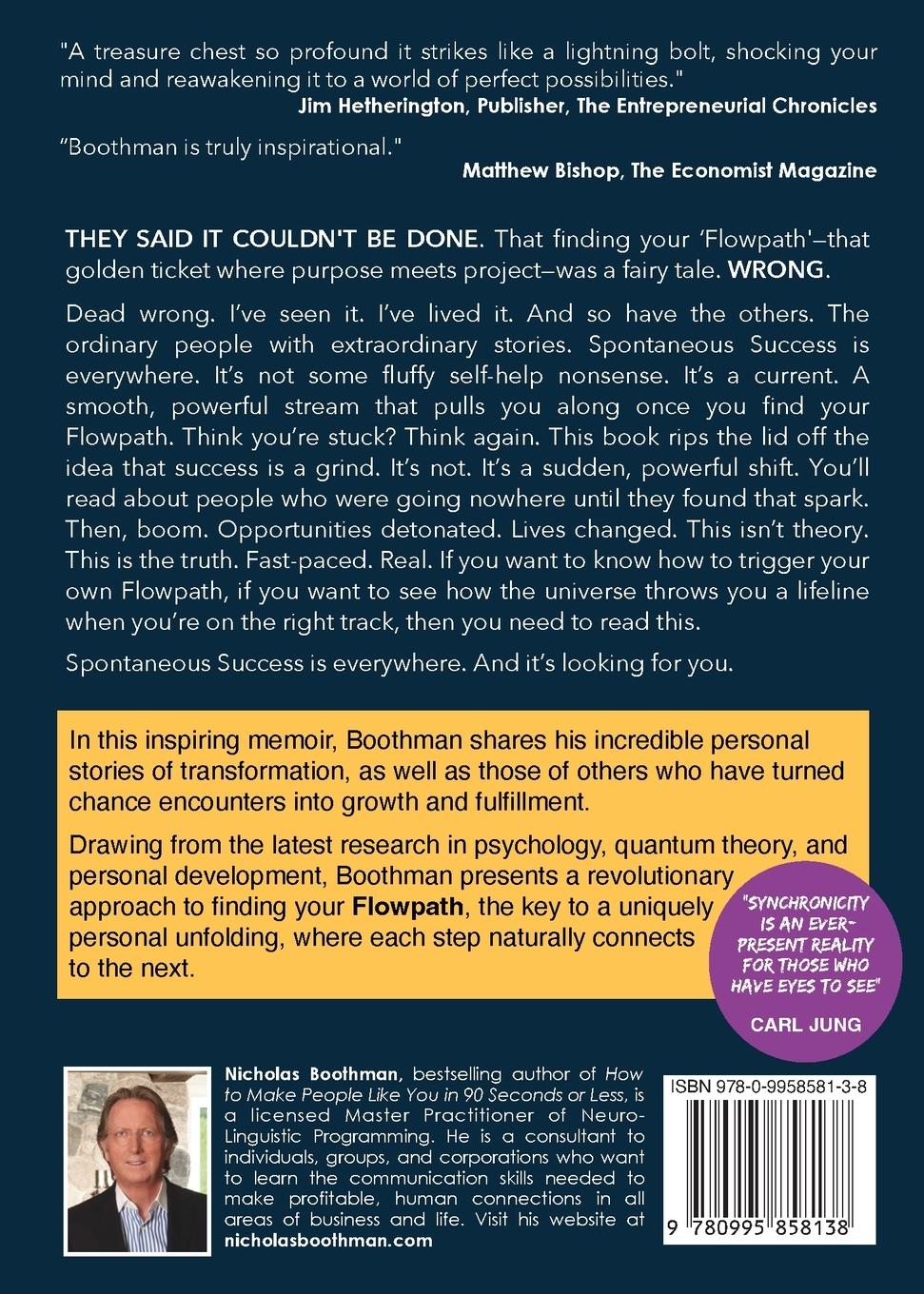 "A treasure chest so profound it strikes like a lightning bolt, shocking your mind and reawakening it to a world of perfect possibilities."
Jim Hetherington, Publisher, The Entrepreneurial Chronicles

"Boothman is truly inspirational."
Matthew Bishop, The Economist Magazine

THEY SAID IT COULDN'T BE DONE. That finding your 'Flowpath'—that golden ticket where purpose meets project—was a fairy tale. WRONG.

Dead wrong. I've seen it. I've lived it. And so have the others. The ordinary people with extraordinary stories. Spontaneous Success is everywhere. It's not some fluffy self-help nonsense. It's a current. A smooth, powerful stream that pulls you along once you find your Flowpath. Think you're stuck? Think again. This book rips the lid off the idea that success is a grind. It's not. It's a sudden, powerful shift. You'll read about people who were going nowhere until they found that spark. Then, boom. Opportunities detonated. Lives changed. This isn't theory. This is the truth. Fast-paced. Real. If you want to know how to trigger your own Flowpath, if you want to see how the universe throws you a lifeline when you're on the right track, then you need to read this.

Spontaneous Success is everywhere. And it's looking for you.

In this inspiring memoir, Boothman shares his incredible personal stories of transformation, as well as those of others who have turned chance encounters into growth and fulfillment.

Drawing from the latest research in psychology, quantum theory, and personal development, Boothman presents a revolutionary approach to finding your Flowpath, the key to a uniquely personal unfolding, where each step naturally connects to the next.

"SYNCHRONICITY IS AN EVER-PRESENT REALITY FOR THOSE WHO HAVE EYES TO SEE"
CARL JUNG

Nicholas Boothman, bestselling author of How to Make People Like You in 90 Seconds or Less, is a licensed Master Practitioner of Neuro-Linguistic Programming. He is a consultant to individuals, groups, and corporations who want to learn the communication skills needed to make profitable, human connections in all areas of business and life. Visit his website at nicholasboothman.com

ISBN 978-0-9958581-3-8

9 780995 858138